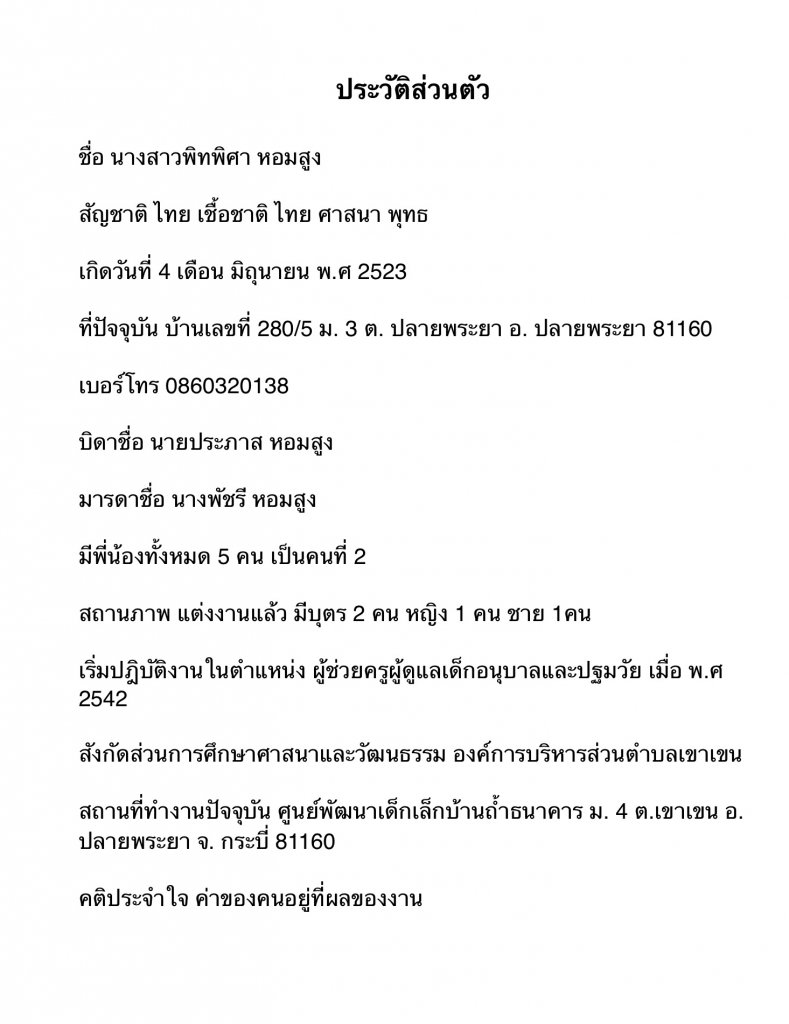 ประวัติส่วนตัว

ชื่อ นางสาวพิทพิศา หอมสูง

สัญชาติ ไทย เชื้อชาติ ไทย ศาสนา พุทธ

เกิดวันที่ 4 เดือน มิถุนายน พ.ศ 2523

ที่ปัจจุบัน บ้านเลขที่ 280/5 ม. 3 ต. ปลายพระยา อ. ปลายพระยา 81160

เบอร์โทร 0860320138

บิดาชื่อ นายประภาส หอมสูง

มารดาชื่อ นางพัชรี หอมสูง

มีพี่น้องทั้งหมด 5 คน เป็นคนที่ 2

สถานภาพ แต่งงานแล้ว มีบุตร 2 คน หญิง 1 คน ชาย 1คน

เริ่มปฏิบัติงานในตำแหน่ง ผู้ช่วยครูผู้ดูแลเด็กอนุบาลและปฐมวัย เมื่อ พ.ศ 2542

สังกัดส่วนการศึกษาศาสนาและวัฒนธรรม องค์การบริหารส่วนตำบลเขาเขน

สถานที่ทำงานปัจจุบัน ศูนย์พัฒนาเด็กเล็กบ้านถ้ำธนาคาร ม. 4 ต.เขาเขน อ. ปลายพระยา จ. กระบี่ 81160

คติประจำใจ ค่าของคนอยู่ที่ผลของงาน